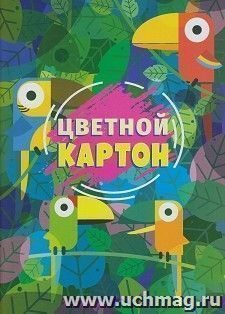 ЦВЕТНОЙ КАРТОН

www.uchmag.ru